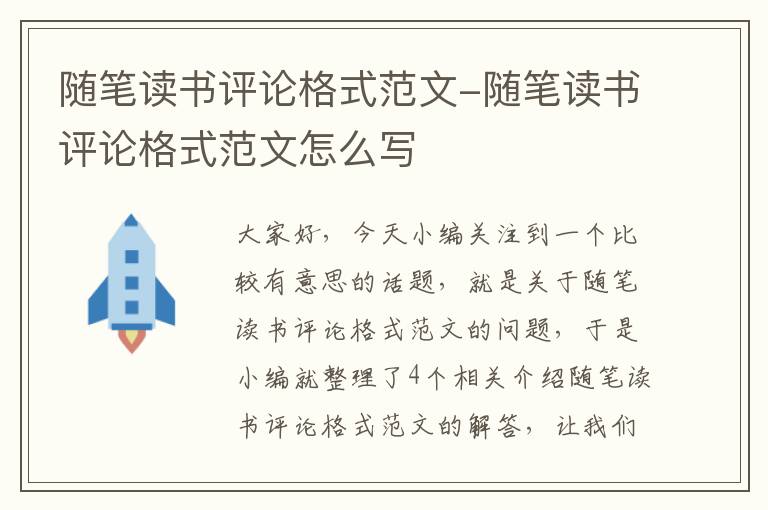 随笔读书评论格式范文-随笔读书评论格式范文怎么写

大家好，今天小编关注到一个比较有意思的话题，就是关于随笔读书评论格式范文的问题，于是小编就整理了4个相关介绍随笔读书评论格式范文的解答，让我们